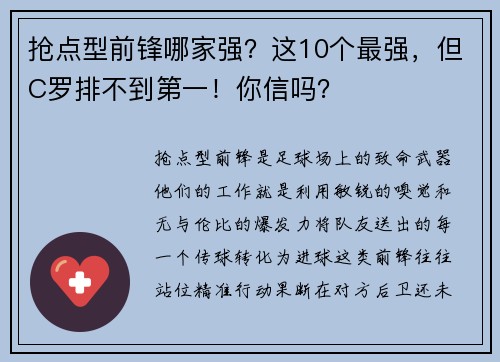 抢点型前锋哪家强？这10个最强，但C罗排不到第一！你信吗？

抢点型前锋是足球场上的致命武器他们的工作就是利用敏锐的嗅觉和无与伦比的爆发力将队友送出的每一个传球转化为进球这类前锋往往站位精准行动果断在对方后卫还未